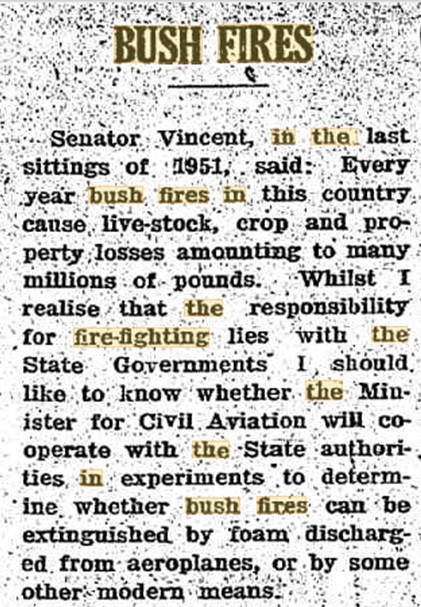 BUSH FIRES

Senator Vincent, in the last sittings of 1951, said: Every year bush fires in this country cause live-stock, crop and property losses amounting to many millions of pounds. Whilst I realise that the responsibility for fire-fighting lies with the State Governments I should like to know whether the Minister for Civil Aviation will cooperate with the State authorities in experiments to determine whether bush fires can be extinguished by foam discharged from aeroplanes, or by some other modern means.